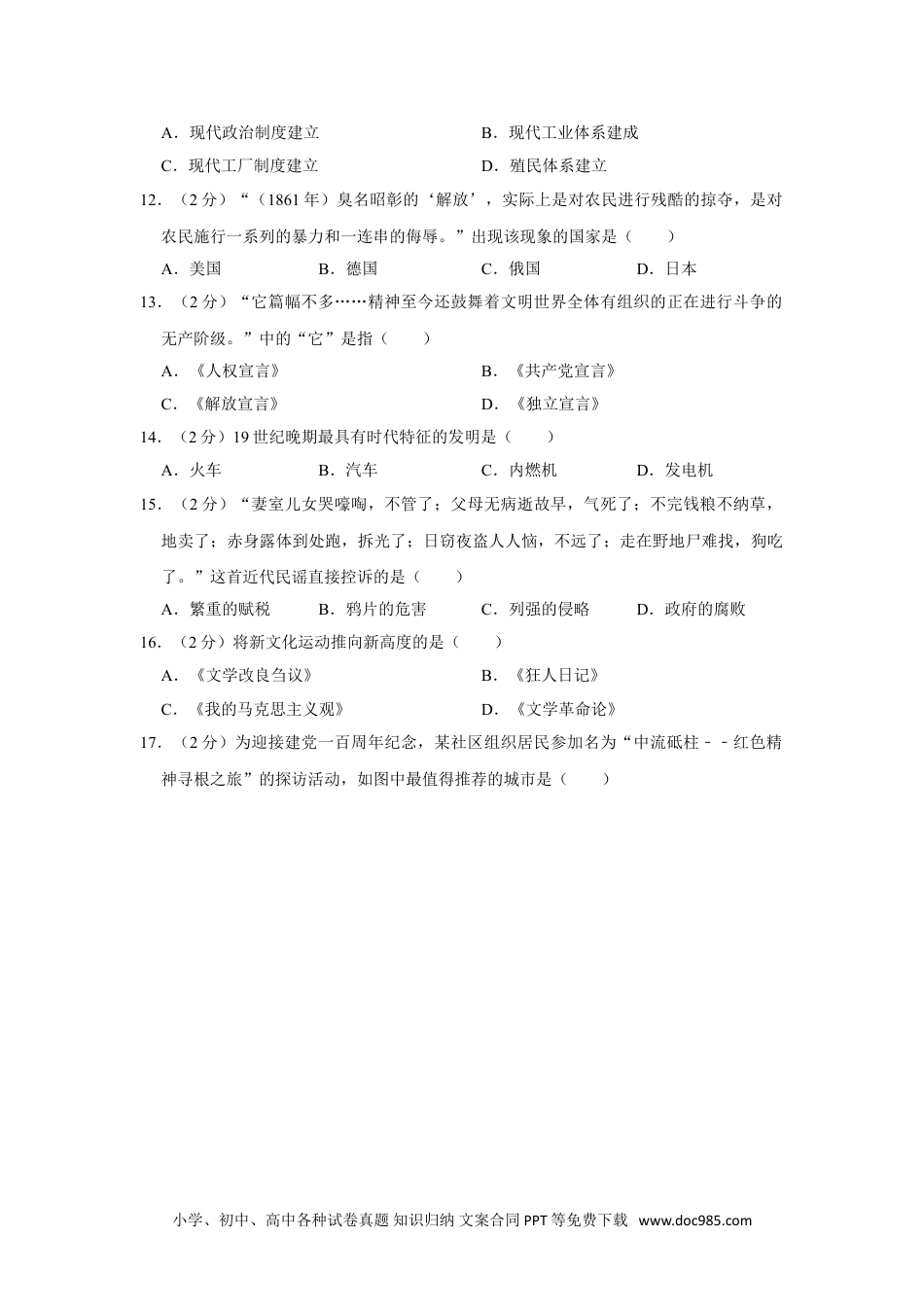 A．现代政治制度建立　　B．现代工业体系建成

C．现代工厂制度建立　　D．殖民体系建立

12．（2分）“（1861年）臭名昭彰的‘解放’，实际上是对农民进行残酷的掠夺，是对农民施行一系列的暴力和一连串的侮辱。”出现该现象的国家是（　　）

A．美国　　B．德国　　C．俄国　　D．日本

13．（2分）“它篇幅不多……精神至今还鼓舞着文明世界全体有组织的正在进行斗争的无产阶级。”中的“它”是指（　　）

A．《人权宣言》　　B．《共产党宣言》

C．《解放宣言》　　D．《独立宣言》

14．（2分）19世纪晚期最具有时代特征的发明是（　　）

A．火车　　B．汽车　　C．内燃机　　D．发电机

15．（2分）“妻室儿女哭嚎啕，不管了；父母无病逝故早，气死了；不完钱粮不纳草，地卖了；赤身露体到处跑，拆光了；日窃夜盗人人恼，不远了；走在野地尸难找，狗吃了。”这首近代民谣直接控诉的是（　　）

A．繁重的赋税　　B．鸦片的危害　　C．列强的侵略　　D．政府的腐败

16．（2分）将新文化运动推向新高度的是（　　）

A．《文学改良刍议》　　B．《狂人日记》

C．《我的马克思主义观》　　D．《文学革命论》

17．（2分）为迎接建党一百周年纪念，某社区组织居民参加名为“中流砥柱－－红色精神寻根之旅”的探访活动，如图中最值得推荐的城市是（　　）

小学、初中、高中各种试卷真题 知识归纳 文案合同 PPT等免费下载 www.doc985.com